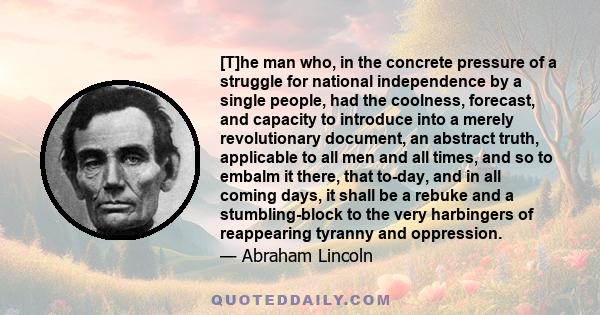 [T]he man who, in the concrete pressure of a struggle for national independence by a single people, had the coolness, forecast, and capacity to introduce into a merely revolutionary document, an abstract truth, applicable to all men and all times, and so to embalm it there, that to-day, and in all coming days, it shall be a rebuke and a stumbling-block to the very harbingers of reappearing tyranny and oppression.
— Abraham Lincoln

QUOTEDDAILY.COM